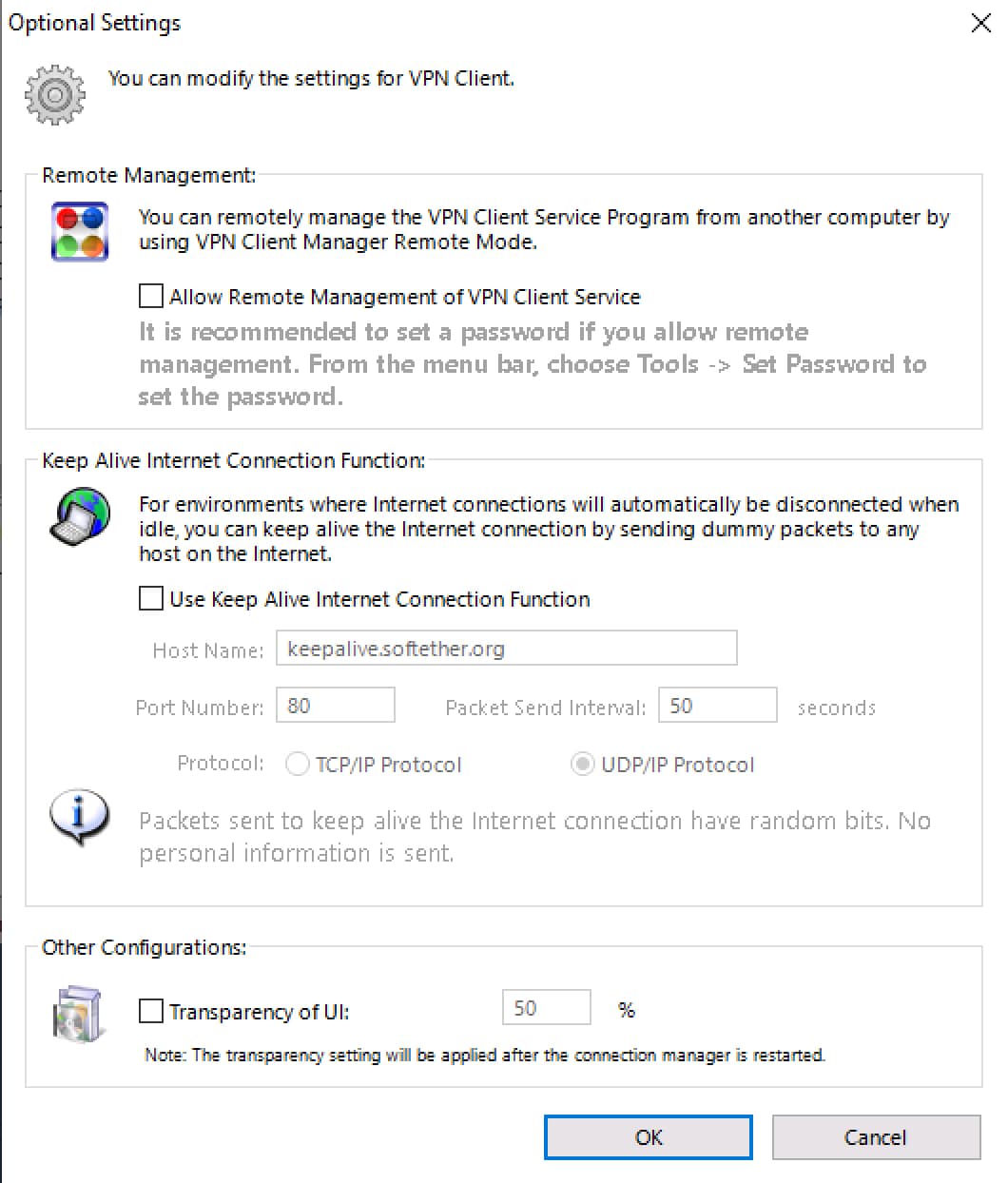 Optional Settings

You can modify the settings for VPN Client.

Remote Management:

You can remotely manage the VPN Client Service Program from another computer by using VPN Client Manager Remote Mode.

Allow Remote Management of VPN Client Service

It is recommended to set a password if you allow remote management. From the menu bar, choose Tools -> Set Password to set the password.

Keep Alive Internet Connection Function:

For environments where Internet connections will automatically be disconnected when idle, you can keep alive the Internet connection by sending dummy packets to any host on the Internet.

Use Keep Alive Internet Connection Function

Host Name: keepalive.softether.org

Port Number: 80 Packet Send Interval: 50 seconds

Protocol: TCP/IP Protocol UDP/IP Protocol

Packets sent to keep alive the Internet connection have random bits. No personal information is sent.

Other Configurations:

Transparency of UI: 50 %

Note: The transparency setting will be applied after the connection manager is restarted.

OK Cancel